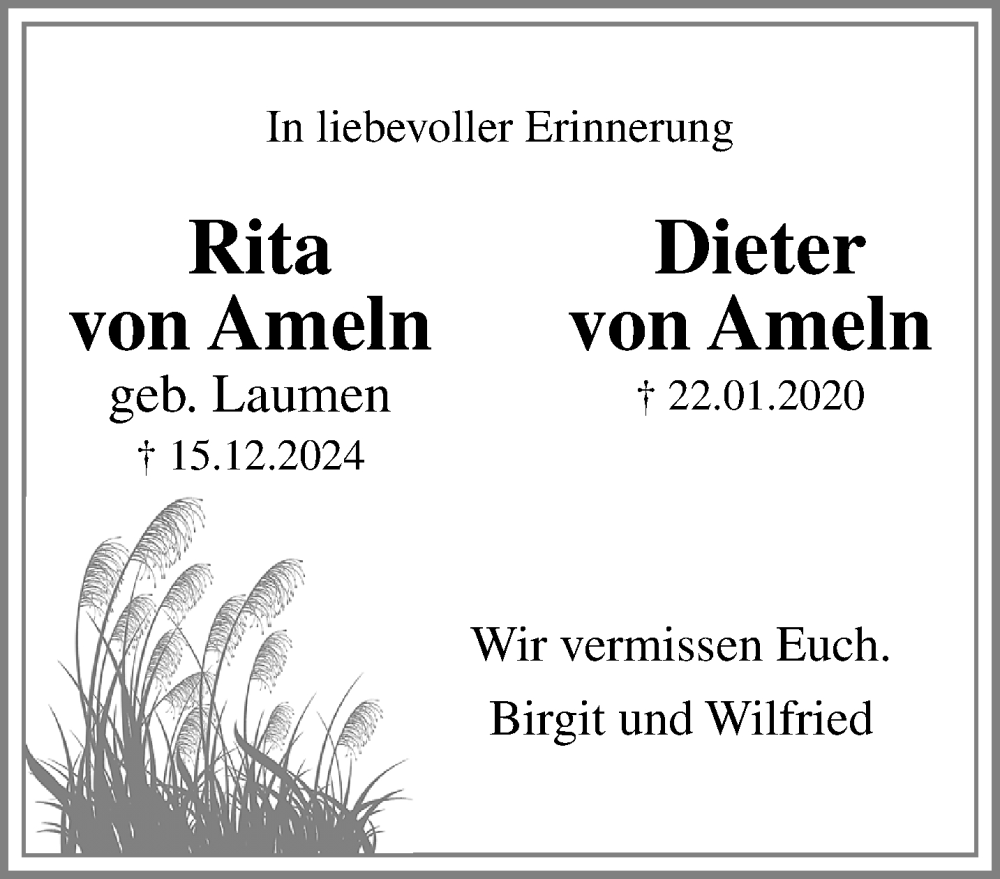 In liebevoller Erinnerung

Rita
von Ameln
geb. Laumen
† 15.12.2024

Dieter
von Ameln
† 22.01.2020

Wir vermissen Euch.
Birgit und Wilfried